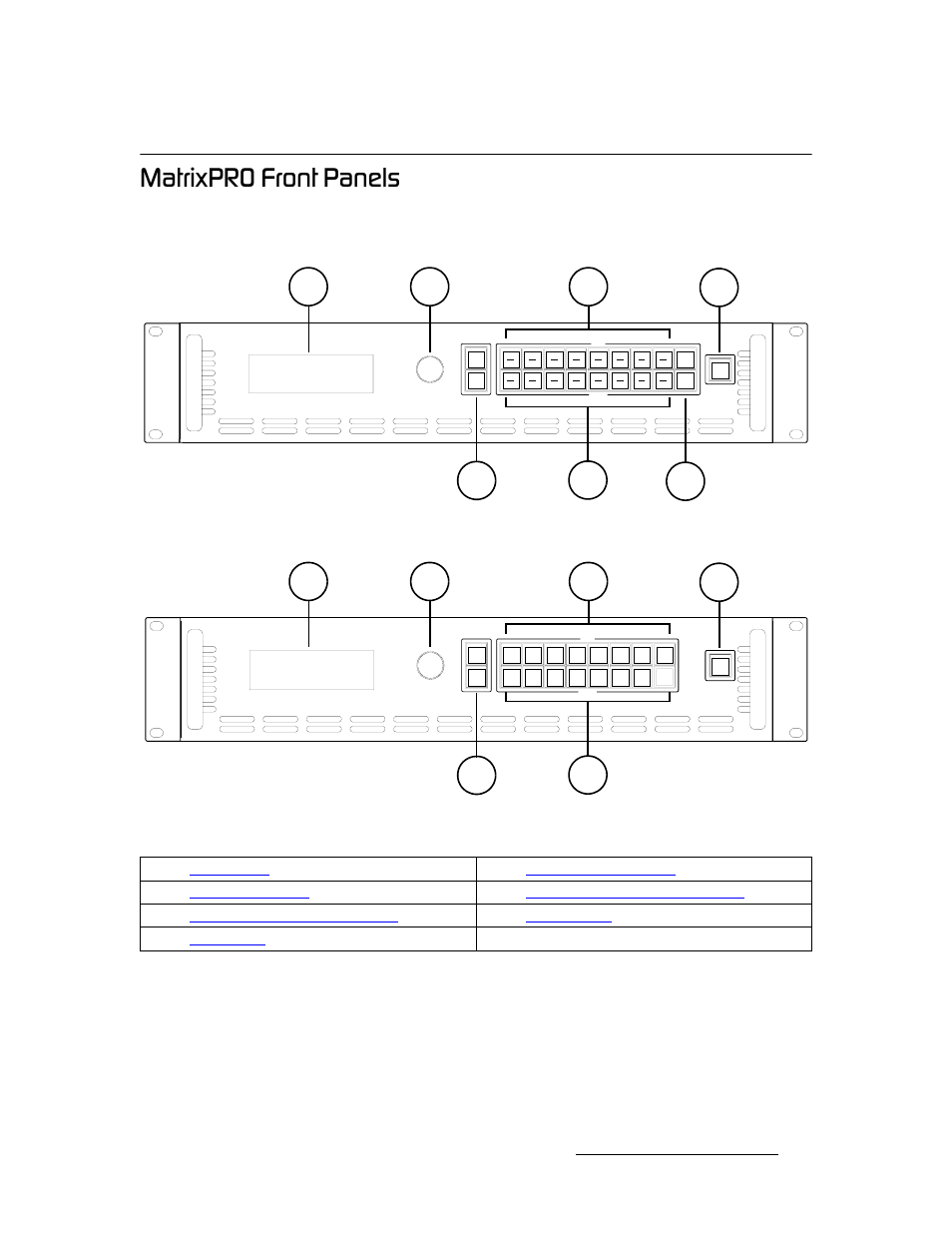 MatrixPRO Front Panels